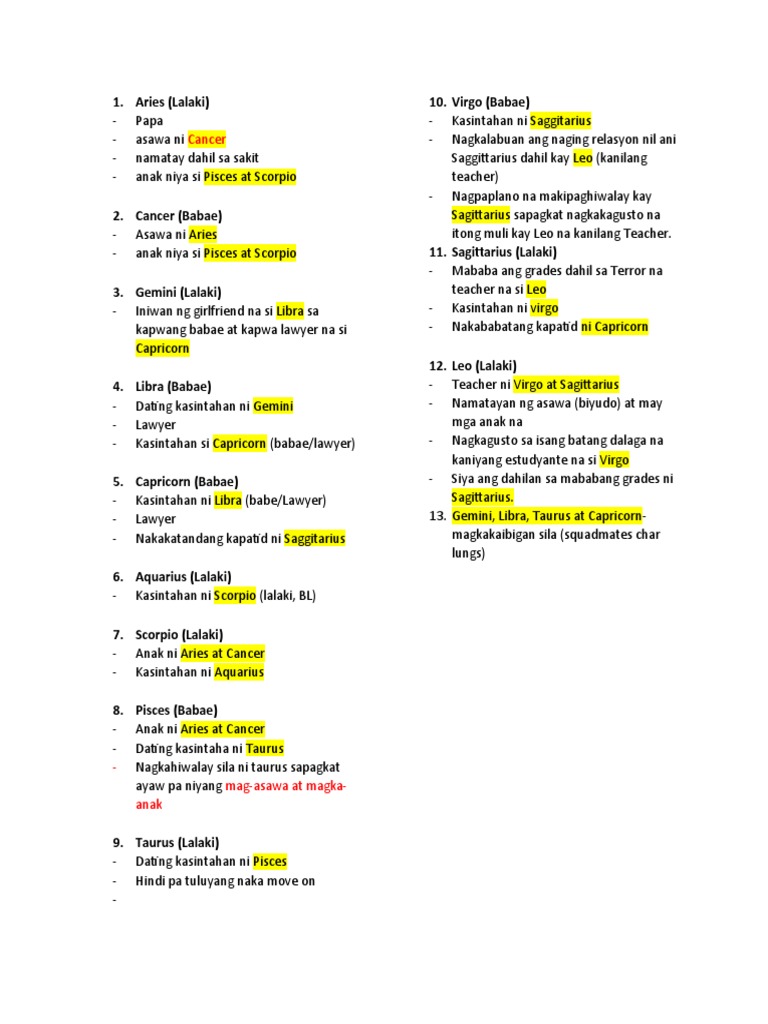 1. Aries (Lalaki)
- Papa
- asawa ni Cancer
- namatay dahil sa sakit
- anak niya si Pisces at Scorpio

2. Cancer (Babae)
- Asawa ni Aries
- anak niya si Pisces at Scorpio

3. Gemini (Lalaki)
- Iniwan ng girlfriend na si Libra sa kapwang babae at kapwa lawyer na si Capricorn

4. Libra (Babae)
- Dating kasintahan ni Gemini
- Lawyer
- Kasintahan si Capricorn (babae/lawyer)

5. Capricorn (Babae)
- Kasintahan ni Libra (babe/Lawyer)
- Lawyer
- Nakakatandang kapatid ni Saggitarius

6. Aquarius (Lalaki)
- Kasintahan ni Scorpio (lalaki, BL)

7. Scorpio (Lalaki)
- Anak ni Aries at Cancer
- Kasintahan ni Aquarius

8. Pisces (Babae)
- Anak ni Aries at Cancer
- Dating kasintaha ni Taurus
- Nagkahiwalay sila ni taurus sapagkat ayaw pa niyang mag-asawa at magka-anak

9. Taurus (Lalaki)
- Dating kasintahan ni Pisces
- Hindi pa tuluyang naka move on
-

10. Virgo (Babae)
- Kasintahan ni Saggitarius
- Nagkalabuan ang naging relasyon nil ani Saggittarius dahil kay Leo (kanilang teacher)
- Nagpaplano na makipaghiwalay kay Sagittarius sapagkat nagkakagusto na itong muli kay Leo na kanilang Teacher.

11. Sagittarius (Lalaki)
- Mababa ang grades dahil sa Terror na teacher na si Leo
- Kasintahan ni virgo
- Nakababatang kapatid ni Capricorn

12. Leo (Lalaki)
- Teacher ni Virgo at Sagittarius
- Namatayan ng asawa (biyudo) at may mga anak na
- Nagkagusto sa isang batang dalaga na kaniyang estudyante na si Virgo
- Siya ang dahilan sa mababang grades ni Sagittarius.

13. Gemini, Libra, Taurus at Capricorn- magkakaibigan sila (squadmates char lungs)